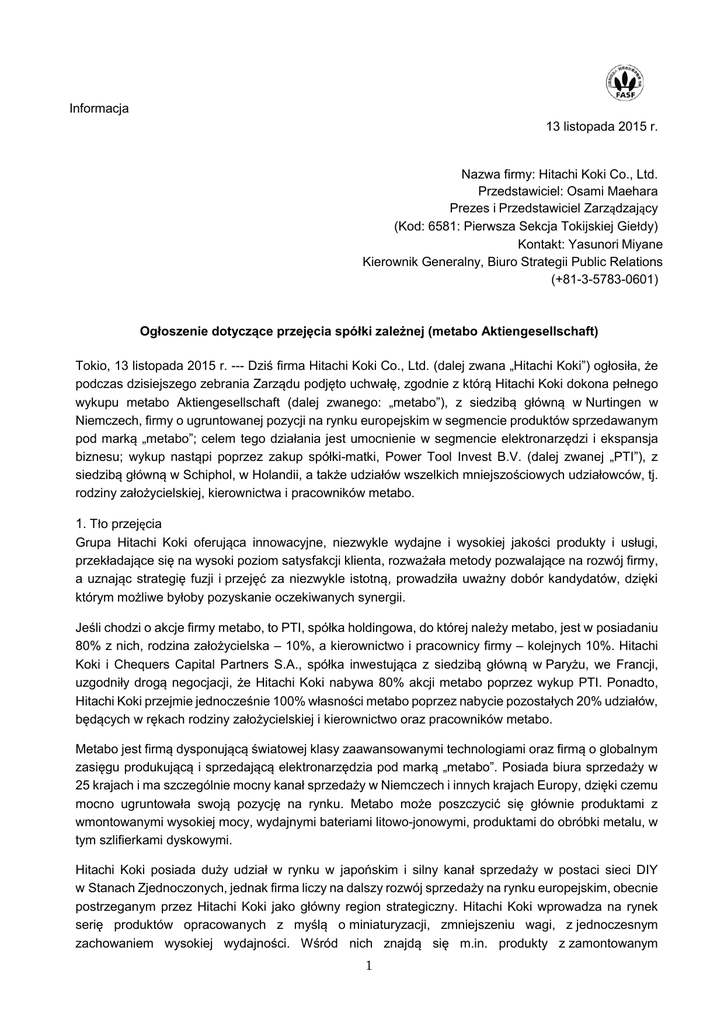 FASF

Informacja

13 listopada 2015 r.

Nazwa firmy: Hitachi Koki Co., Ltd.
Przedstawiciel: Osami Maehara
Prezes i Przedstawiciel Zarządzający
(Kod: 6581: Pierwsza Sekcja Tokijskiej Giełdy)
Kontakt: Yasunori Miyane
Kierownik Generalny, Biuro Strategii Public Relations
(+81-3-5783-0601)

Ogłoszenie dotyczące przejęcia spółki zależnej (metabo Aktiengesellschaft)

Tokio, 13 listopada 2015 r. --- Dziś firma Hitachi Koki Co., Ltd. (dalej zwana „Hitachi Koki") ogłosiła, że podczas dzisiejszego zebrania Zarządu podjęto uchwałę, zgodnie z którą Hitachi Koki dokona pełnego wykupu metabo Aktiengesellschaft (dalej zwanego: „metabo"), z siedzibą główną w Nurtingen w Niemczech, firmy o ugruntowanej pozycji na rynku europejskim w segmencie produktów sprzedawanym pod marką „metabo"; celem tego działania jest umocnienie w segmencie elektronarzędzi i ekspansja biznesu; wykup nastąpi poprzez zakup spółki-matki, Power Tool Invest B.V. (dalej zwanej „PTI"), z siedzibą główną w Schiphol, w Holandii, a także udziałów wszelkich mniejszościowych udziałowców, tj. rodziny założycielskiej, kierownictwa i pracowników metabo.

1. Tło przejęcia
Grupa Hitachi Koki oferująca innowacyjne, niezwykle wydajne i wysokiej jakości produkty i usługi, przekładające się na wysoki poziom satysfakcji klienta, rozważała metody pozwalające na rozwój firmy, a uznając strategię fuzji i przejęć za niezwykle istotną, prowadziła uważny dobór kandydatów, dzięki którym możliwe byłoby pozyskanie oczekiwanych synergii.

Jeśli chodzi o akcje firmy metabo, to PTI, spółka holdingowa, do której należy metabo, jest w posiadaniu 80% z nich, rodzina założycielska – 10%, a kierownictwo i pracownicy firmy – kolejnych 10%. Hitachi Koki i Chequers Capital Partners S.A., spółka inwestująca z siedzibą główną w Paryżu, we Francji, uzgodniły drogą negocjacji, że Hitachi Koki nabywa 80% akcji metabo poprzez wykup PTI. Ponadto, Hitachi Koki przejmie jednocześnie 100% własności metabo poprzez nabycie pozostałych 20% udziałów, będących w rękach rodziny założycielskiej i kierownictwo oraz pracowników metabo.

Metabo jest firmą dysponującą światowej klasy zaawansowanymi technologiami oraz firmą o globalnym zasięgu produkującą i sprzedającą elektronarzędzia pod marką „metabo". Posiada biura sprzedaży w 25 krajach i ma szczególnie mocny kanał sprzedaży w Niemczech i innych krajach Europy, dzięki czemu mocno ugruntowała swoją pozycję na rynku. Metabo może poszczycić się głównie produktami z wmontowanymi wysokiej mocy, wydajnymi bateriami litowo-jonowymi, produktami do obróbki metalu, w tym szlifierkami dyskowymi.

Hitachi Koki posiada duży udział w rynku w japońskim i silny kanał sprzedaży w postaci sieci DIY w Stanach Zjednoczonych, jednak firma liczy na dalszy rozwój sprzedaży na rynku europejskim, obecnie postrzeganym przez Hitachi Koki jako główny region strategiczny. Hitachi Koki wprowadza na rynek serię produktów opracowanych z myślą o miniaturyzacji, zmniejszeniu wagi, z jednoczesnym zachowaniem wysokiej wydajności. Wśród nich znajdą się m.in. produkty z zamontowanym

1